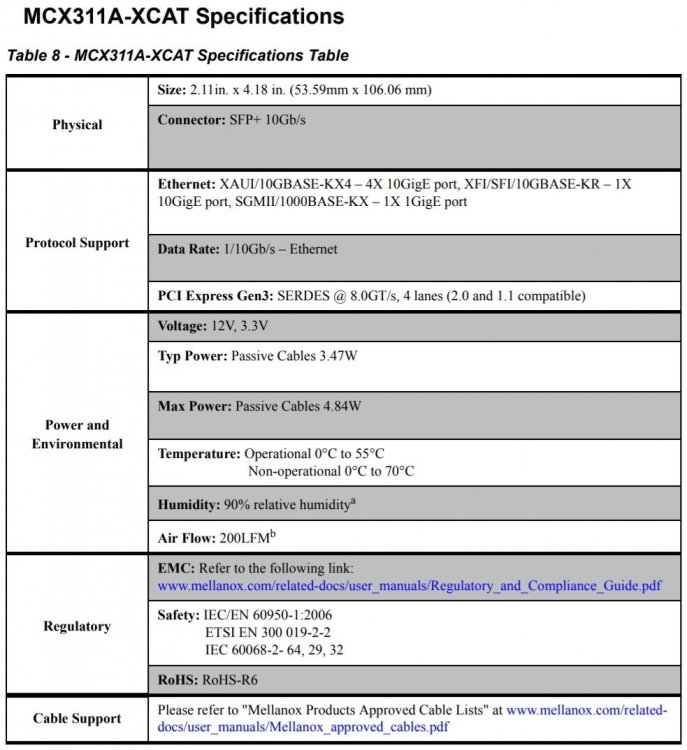 MCX311A-XCAT Specifications

Table 8 - MCX311A-XCAT Specifications Table

| Physical | Size: 2.11in. x 4.18 in. (53.59mm x 106.06 mm) |
|---|---|
| | Connector: SFP+ 10Gb/s |
| Protocol Support | Ethernet: XAUI/10GBASE-KX4 – 4X 10GigE port, XFI/SFI/10GBASE-KR – 1X 10GigE port, SGMII/1000BASE-KX – 1X 1GigE port |
| | Data Rate: 1/10Gb/s – Ethernet |
| | PCI Express Gen3: SERDES @ 8.0GT/s, 4 lanes (2.0 and 1.1 compatible) |
| Power and Environmental | Voltage: 12V, 3.3V |
| | Typ Power: Passive Cables 3.47W |
| | Max Power: Passive Cables 4.84W |
| | Temperature: Operational 0°C to 55°C Non-operational 0°C to 70°C |
| | Humidity: 90% relative humidity$^{a}$ |
| | Air Flow: 200LFM$^{b}$ |
| Regulatory | EMC: Refer to the following link: www.mellanox.com/related-docs/user_manuals/Regulatory_and_Compliance_Guide.pdf |
| | Safety: IEC/EN 60950-1:2006 ETSI EN 300 019-2-2 IEC 60068-2- 64, 29, 32 |
| | RoHS: RoHS-R6 |
| Cable Support | Please refer to "Mellanox Products Approved Cable Lists" at www.mellanox.com/related-docs/user_manuals/Mellanox_approved_cables.pdf |